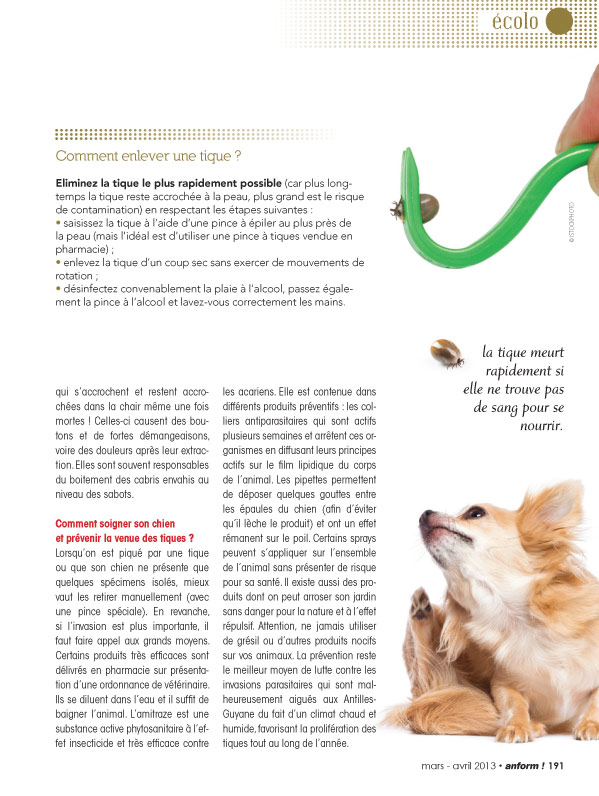 écolo

Comment enlever une tique ?

**Eliminez la tique le plus rapidement possible** (car plus longtemps la tique reste accrochée à la peau, plus grand est le risque de contamination) en respectant les étapes suivantes :
• saisissez la tique à l'aide d'une pince à épiler au plus près de la peau (mais l'idéal est d'utiliser une pince à tiques vendue en pharmacie) ;
• enlevez la tique d'un coup sec sans exercer de mouvements de rotation ;
• désinfectez convenablement la plaie à l'alcool, passez également la pince à l'alcool et lavez-vous correctement les mains.

© ISTOCKPHOTO

la tique meurt rapidement si elle ne trouve pas de sang pour se nourrir.

qui s'accrochent et restent accrochées dans la chair même une fois mortes ! Celles-ci causent des boutons et de fortes démangeaisons, voire des douleurs après leur extraction. Elles sont souvent responsables du boitement des cabris envahis au niveau des sabots.

**Comment soigner son chien et prévenir la venue des tiques ?**
Lorsqu'on est piqué par une tique ou que son chien ne présente que quelques spécimens isolés, mieux vaut les retirer manuellement (avec une pince spéciale). En revanche, si l'invasion est plus importante, il faut faire appel aux grands moyens. Certains produits très efficaces sont délivrés en pharmacie sur présentation d'une ordonnance de vétérinaire. Ils se diluent dans l'eau et il suffit de baigner l'animal. L'amitraze est une substance active phytosanitaire à l'effet insecticide et très efficace contre les acariens. Elle est contenue dans différents produits préventifs : les colliers antiparasitaires qui sont actifs plusieurs semaines et arrêtent ces organismes en diffusant leurs principes actifs sur le film lipidique du corps de l'animal. Les pipettes permettent de déposer quelques gouttes entre les épaules du chien (afin d'éviter qu'il lèche le produit) et ont un effet rémanent sur le poil. Certains sprays peuvent s'appliquer sur l'ensemble de l'animal sans présenter de risque pour sa santé. Il existe aussi des produits dont on peut arroser son jardin sans danger pour la nature et à l'effet répulsif. Attention, ne jamais utiliser de grésil ou d'autres produits nocifs sur vos animaux. La prévention reste le meilleur moyen de lutte contre les invasions parasitaires qui sont malheureusement aiguës aux Antilles-Guyane du fait d'un climat chaud et humide, favorisant la prolifération des tiques tout au long de l'année.

mars - avril 2013 • anform ! 191